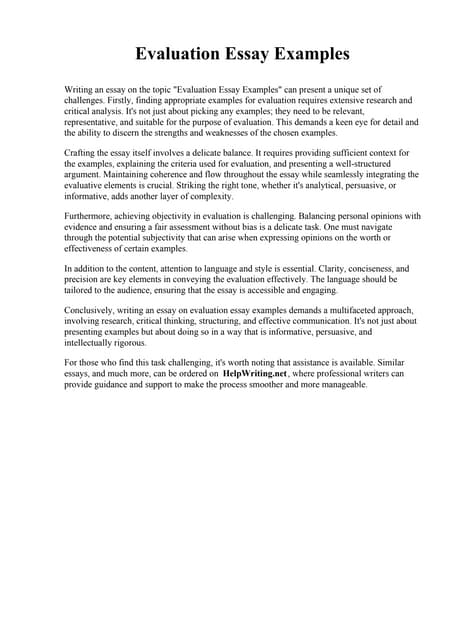 Evaluation Essay Examples

Writing an essay on the topic "Evaluation Essay Examples" can present a unique set of challenges. Firstly, finding appropriate examples for evaluation requires extensive research and critical analysis. It's not just about picking any examples; they need to be relevant, representative, and suitable for the purpose of evaluation. This demands a keen eye for detail and the ability to discern the strengths and weaknesses of the chosen examples.

Crafting the essay itself involves a delicate balance. It requires providing sufficient context for the examples, explaining the criteria used for evaluation, and presenting a well-structured argument. Maintaining coherence and flow throughout the essay while seamlessly integrating the evaluative elements is crucial. Striking the right tone, whether it's analytical, persuasive, or informative, adds another layer of complexity.

Furthermore, achieving objectivity in evaluation is challenging. Balancing personal opinions with evidence and ensuring a fair assessment without bias is a delicate task. One must navigate through the potential subjectivity that can arise when expressing opinions on the worth or effectiveness of certain examples.

In addition to the content, attention to language and style is essential. Clarity, conciseness, and precision are key elements in conveying the evaluation effectively. The language should be tailored to the audience, ensuring that the essay is accessible and engaging.

Conclusively, writing an essay on evaluation essay examples demands a multifaceted approach, involving research, critical thinking, structuring, and effective communication. It's not just about presenting examples but about doing so in a way that is informative, persuasive, and intellectually rigorous.

For those who find this task challenging, it's worth noting that assistance is available. Similar essays, and much more, can be ordered on HelpWriting.net, where professional writers can provide guidance and support to make the process smoother and more manageable.